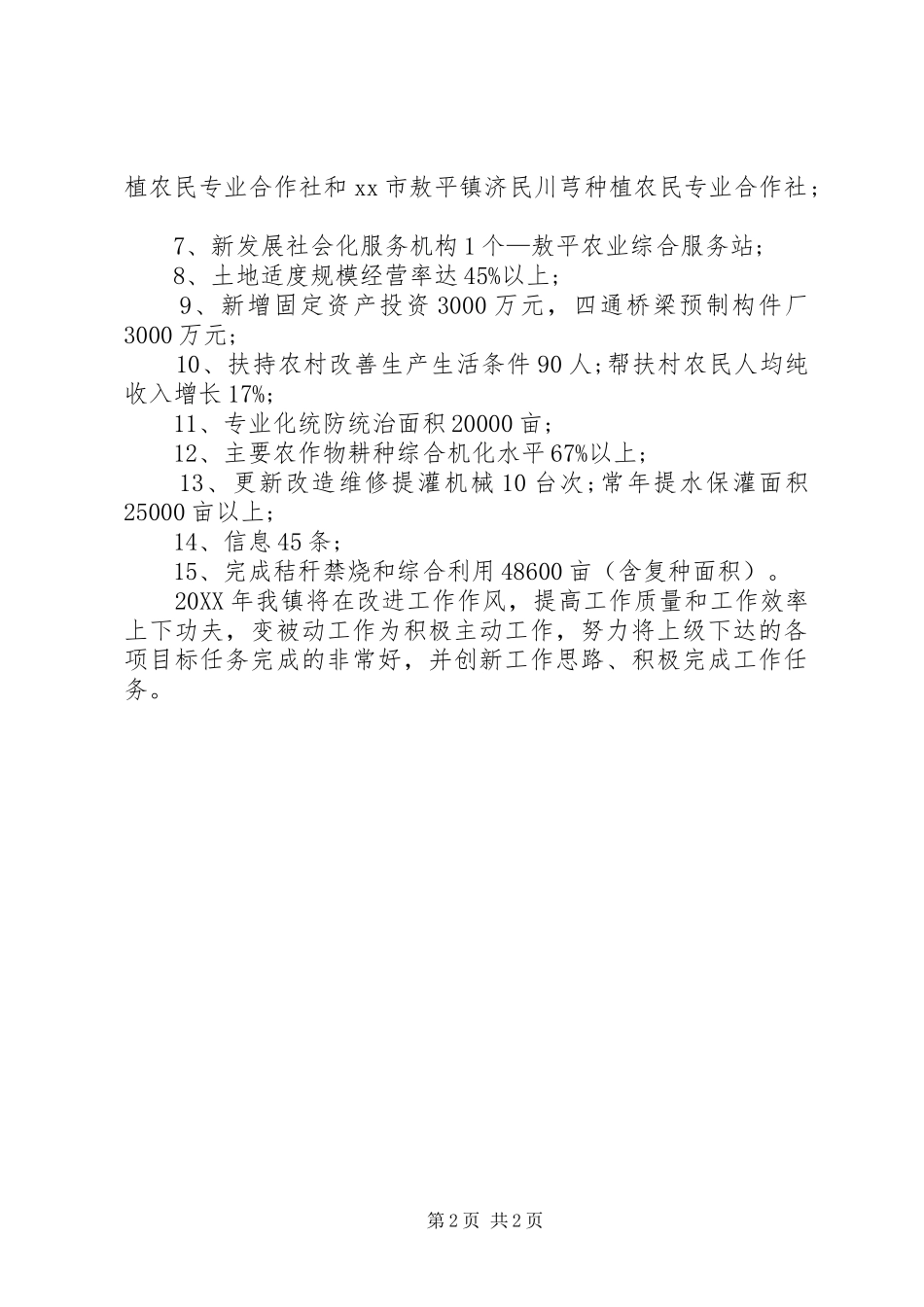 植农民专业合作社和xx市敖平镇济民川芎种植农民专业合作社；

7、新发展社会化服务机构1个—敖平农业综合服务站；
8、土地适度规模经营率达45%以上；
9、新增固定资产投资3000万元，四通桥梁预制构件厂3000万元；
10、扶持农村改善生产生活条件90人；帮扶村农民人均纯收入增长17%；
11、专业化统防统治面积20000亩；
12、主要农作物耕种综合机化水平67%以上；
13、更新改造维修提灌机械10台次；常年提水保灌面积25000亩以上；
14、信息45条；
15、完成秸秆禁烧和综合利用48600亩（含复种面积）。
20XX年我镇将在改进工作作风，提高工作质量和工作效率上下功夫，变被动工作为积极主动工作，努力将上级下达的各项目标任务完成的非常好，并创新工作思路、积极完成工作任务。

第2页 共2页